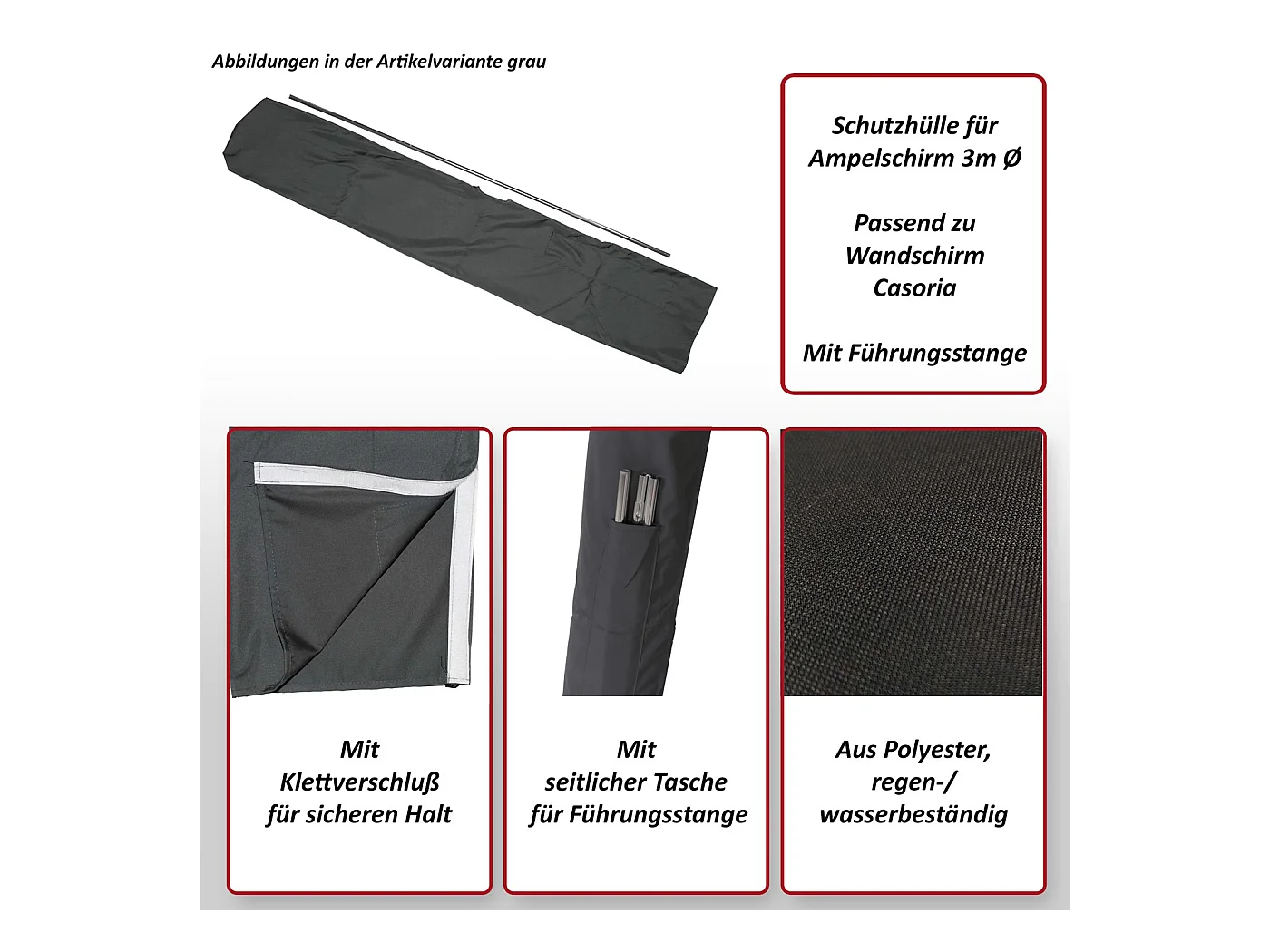 Abbildungen in der Artikelvariante grau

Schutzhülle für
Ampelschirm 3m Ø

Passend zu
Wandschirm
Casoria

Mit Führungsstange

Mit
Klettverschluß
für sicheren Halt

Mit
seitlicher Tasche
für Führungsstange

Aus Polyester,
regen-/
wasserbeständig